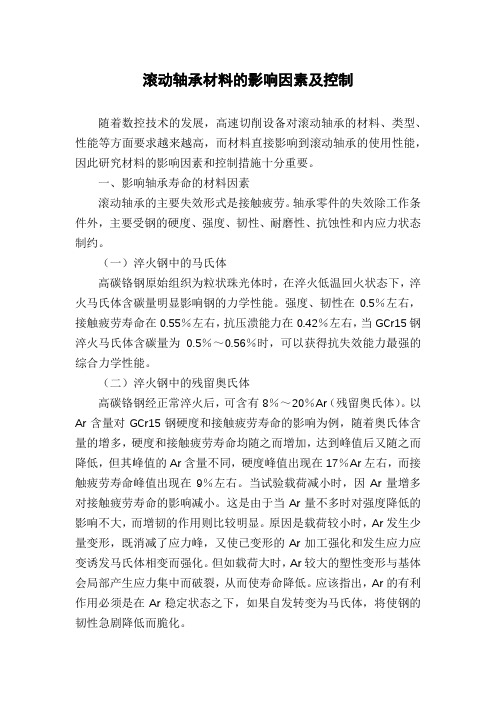 滚动轴承材料的影响因素及控制

随着数控技术的发展，高速切削设备对滚动轴承的材料、类型、性能等方面要求越来越高，而材料直接影响到滚动轴承的使用性能，因此研究材料的影响因素和控制措施十分重要。

一、影响轴承寿命的材料因素

滚动轴承的主要失效形式是接触疲劳。轴承零件的失效除工作条件外，主要受钢的硬度、强度、韧性、耐磨性、抗蚀性和内应力状态制约。

（一）淬火钢中的马氏体

高碳铬钢原始组织为粒状珠光体时，在淬火低温回火状态下，淬火马氏体含碳量明显影响钢的力学性能。强度、韧性在 0.5%左右，接触疲劳寿命在 0.55%左右，抗压溃能力在 0.42%左右，当 GCr15 钢淬火马氏体含碳量为 0.5%～0.56%时，可以获得抗失效能力最强的综合力学性能。

（二）淬火钢中的残留奥氏体

高碳铬钢经正常淬火后，可含有 8%～20%Ar（残留奥氏体）。以 Ar 含量对 GCr15 钢硬度和接触疲劳寿命的影响为例，随着奥氏体含量的增多，硬度和接触疲劳寿命均随之而增加，达到峰值后又随之而降低，但其峰值的 Ar 含量不同，硬度峰值出现在 17%Ar 左右，而接触疲劳寿命峰值出现在 9%左右。当试验载荷减小时，因 Ar 量增多对接触疲劳寿命的影响减小。这是由于当 Ar 量不多时对强度降低的影响不大，而增韧的作用则比较明显。原因是载荷较小时，Ar 发生少量变形，既消减了应力峰，又使已变形的 Ar 加工强化和发生应力应变诱发马氏体相变而强化。但如载荷大时，Ar 较大的塑性变形与基体会局部产生应力集中而破裂，从而使寿命降低。应该指出，Ar 的有利作用必须是在 Ar 稳定状态之下，如果自发转变为马氏体，将使钢的韧性急剧降低而脆化。